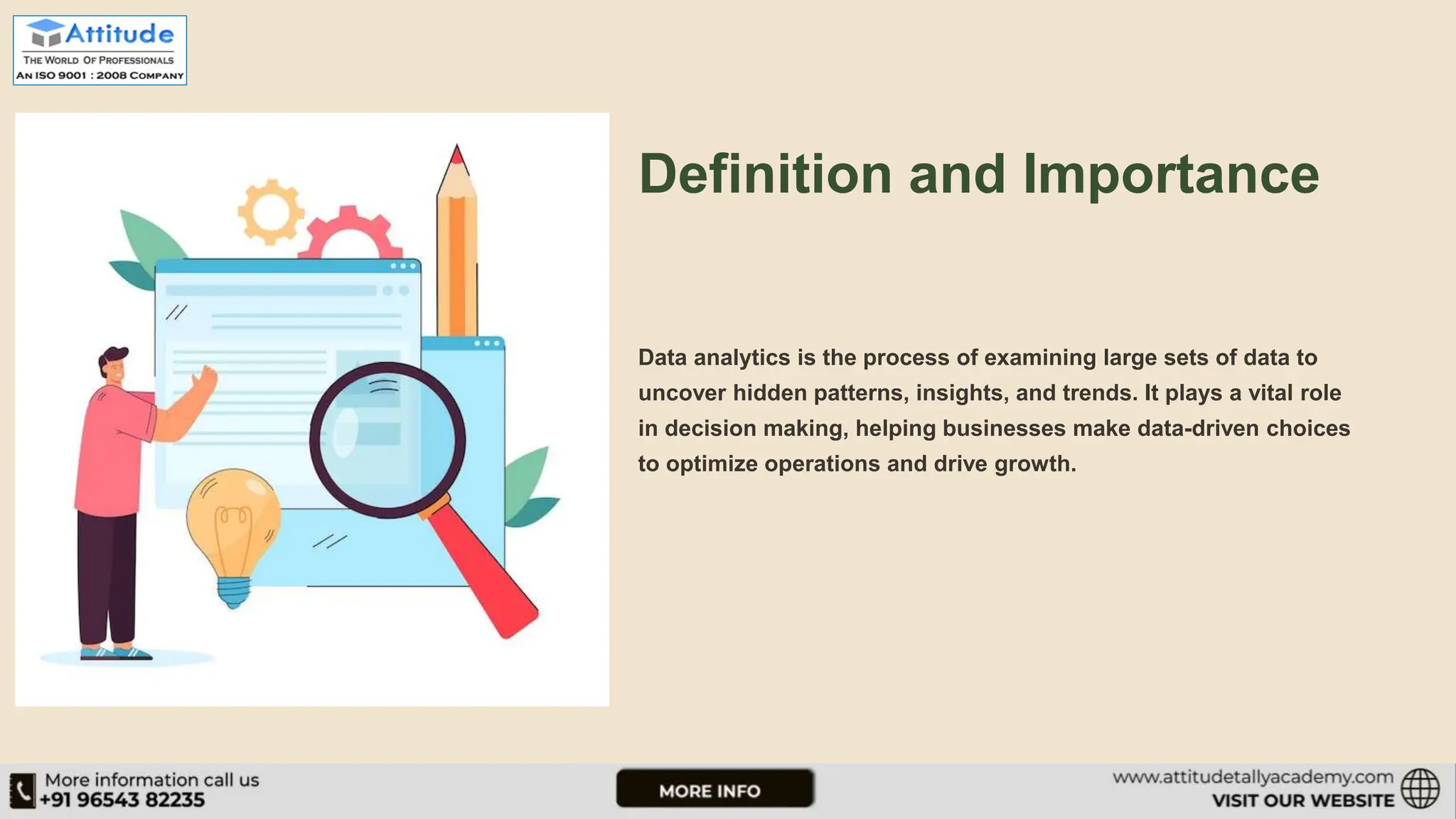 Attitude
THE WORLD OF PROFESSIONALS
AN ISO 9001 : 2008 COMPANY

Definition and Importance

Data analytics is the process of examining large sets of data to uncover hidden patterns, insights, and trends. It plays a vital role in decision making, helping businesses make data-driven choices to optimize operations and drive growth.

More information call us
+91 96543 82235

MORE INFO

www.attitudetallyacademy.com
VISIT OUR WEBSITE